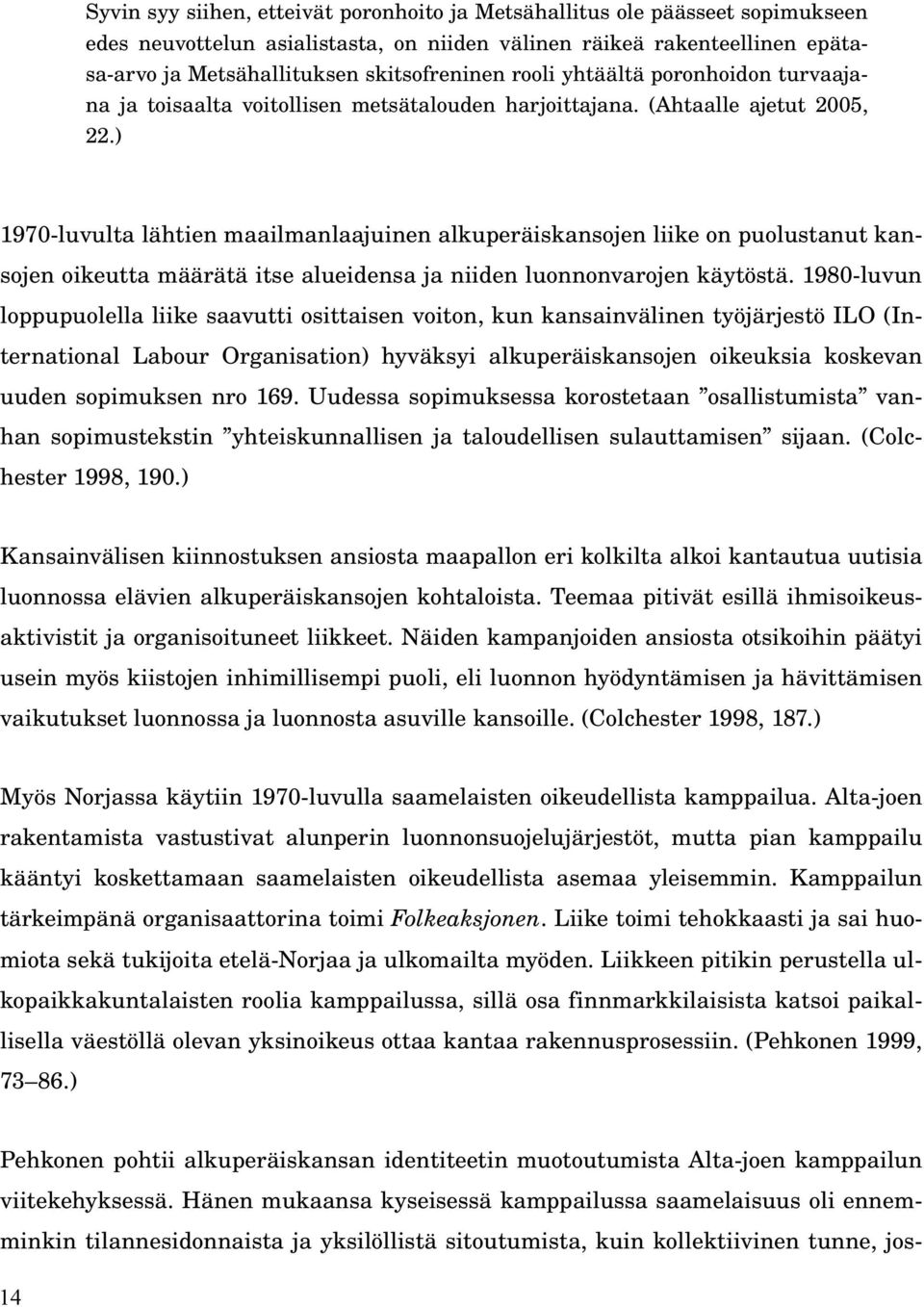 Syvin syy siihen, etteivät poronhoito ja Metsähallitus ole päässeet sopimukseen edes neuvottelun asialistasta, on niiden välinen räikeä rakenteellinen epätasa-arvo ja Metsähallituksen skitsofreninen rooli yhtäältä poronhoidon turvaajana ja toisaalta voitollisen metsätalouden harjoittajana. (Ahtaalle ajetut 2005, 22.)

1970-luvulta lähtien maailmanlaajuinen alkuperäiskansojen liike on puolustanut kansojen oikeutta määrätä itse alueidensa ja niiden luonnonvarojen käytöstä. 1980-luvun loppupuolella liike saavutti osittaisen voiton, kun kansainvälinen työjärjestö ILO (International Labour Organisation) hyväksyi alkuperäiskansojen oikeuksia koskevan uuden sopimuksen nro 169. Uudessa sopimuksessa korostetaan ”osallistumista” vanhan sopimustekstin ”yhteiskunnallisen ja taloudellisen sulauttamisen” sijaan. (Colchester 1998, 190.)

Kansainvälisen kiinnostuksen ansiosta maapallon eri kolkilta alkoi kantautua uutisia luonnossa elävien alkuperäiskansojen kohtaloista. Teemaa pitivät esillä ihmisoikeusaktivistit ja organisoituneet liikkeet. Näiden kampanjoiden ansiosta otsikoihin päätyi usein myös kiistojen inhimillisempi puoli, eli luonnon hyödyntämisen ja hävittämisen vaikutukset luonnossa ja luonnosta asuville kansoille. (Colchester 1998, 187.)

Myös Norjassa käytiin 1970-luvulla saamelaisten oikeudellista kamppailua. Alta-joen rakentamista vastustivat alunperin luonnonsuojelujärjestöt, mutta pian kamppailu kääntyi koskettamaan saamelaisten oikeudellista asemaa yleisemmin. Kamppailun tärkeimpänä organisaattorina toimi Folkeaksjonen. Liike toimi tehokkaasti ja sai huomiota sekä tukijoita etelä-Norjaa ja ulkomailta myöden. Liikkeen pitikin perustella ulkopaikkakuntalaisten roolia kamppailussa, sillä osa finnmarkkilaisista katsoi paikallisella väestöllä olevan yksinoikeus ottaa kantaa rakennusprosessiin. (Pehkonen 1999, 73–86.)

Pehkonen pohtii alkuperäiskansan identiteetin muotoutumista Alta-joen kamppailun viitekehyksessä. Hänen mukaansa kyseisessä kamppailussa saamelaisuus oli ennemminkin tilannesidonnaista ja yksilöllistä sitoutumista, kuin kollektiivinen tunne, jos-

14